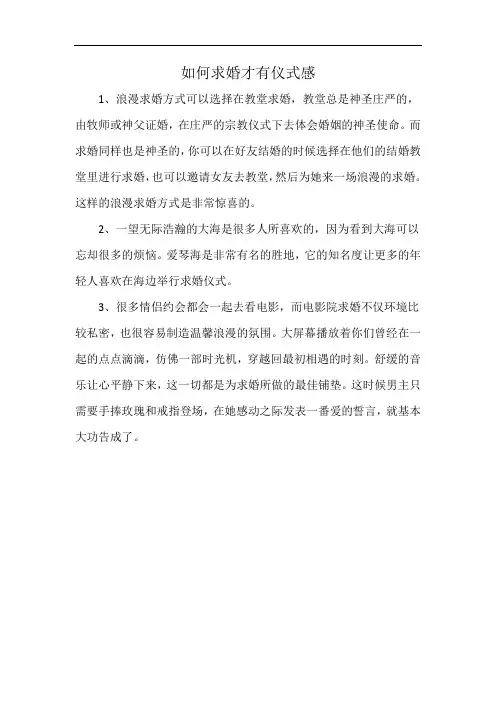 如何求婚才有仪式感

1、浪漫求婚方式可以选择在教堂求婚，教堂总是神圣庄严的，由牧师或神父证婚，在庄严的宗教仪式下去体会婚姻的神圣使命。而求婚同样也是神圣的，你可以在好友结婚的时候选择在他们的结婚教堂里进行求婚，也可以邀请女友去教堂，然后为她来一场浪漫的求婚。这样的浪漫求婚方式是非常惊喜的。

2、一望无际浩瀚的大海是很多人所喜欢的，因为看到大海可以忘却很多的烦恼。爱琴海是非常有名的胜地，它的知名度让更多的年轻人喜欢在海边举行求婚仪式。

3、很多情侣约会都会一起去看电影，而电影院求婚不仅环境比较私密，也很容易制造温馨浪漫的氛围。大屏幕播放着你们曾经在一起的点点滴滴，仿佛一部时光机，穿越回最初相遇的时刻。舒缓的音乐让心平静下来，这一切都是为求婚所做的最佳铺垫。这时候男主只需要手捧玫瑰和戒指登场，在她感动之际发表一番爱的誓言，就基本大功告成了。